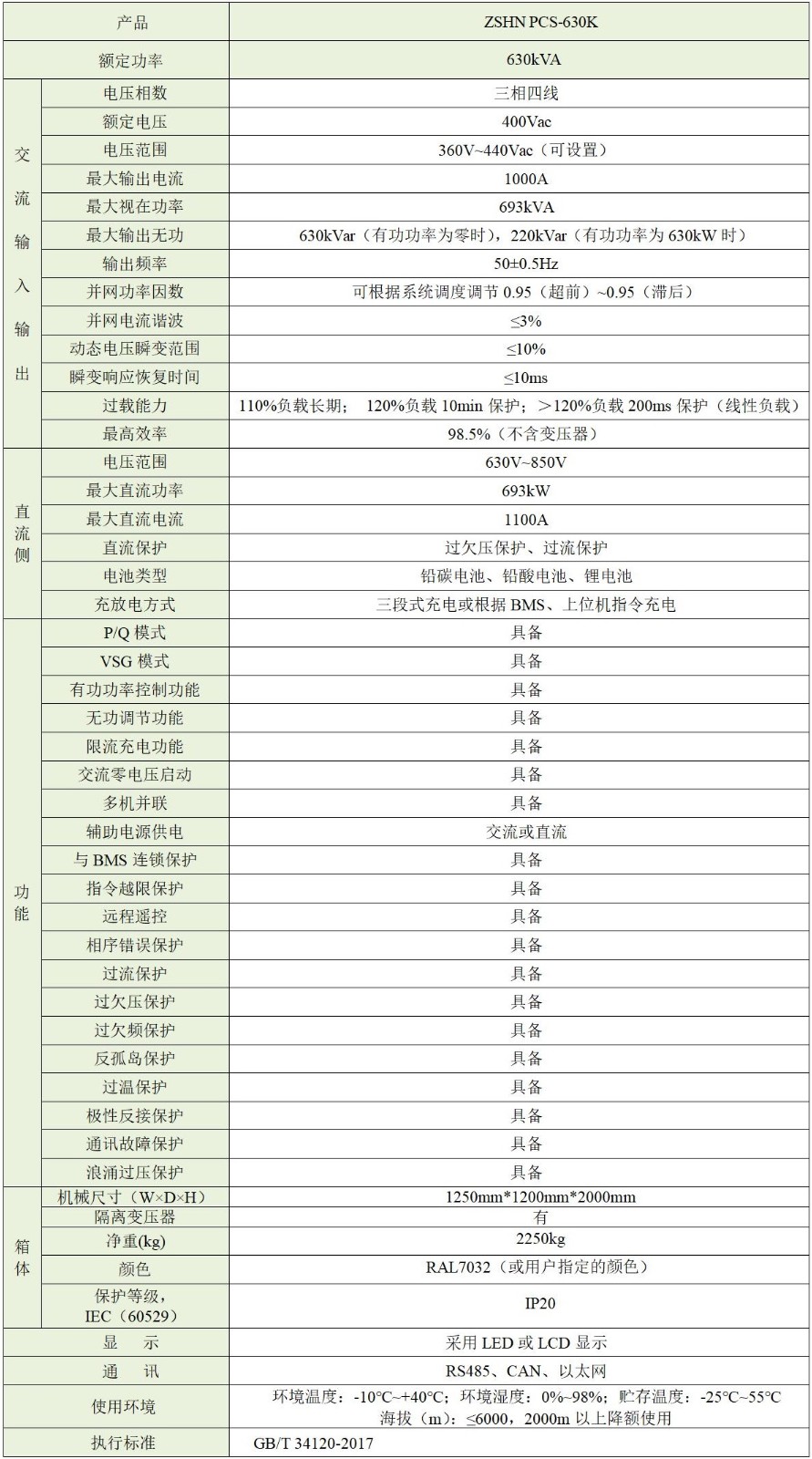 | 产品 | | ZSHN PCS-630K |
|---|---|---|
| 额定功率 | | 630kVA |
| 交流输入输出 | 电压相数 | 三相四线 |
| | 额定电压 | 400Vac |
| | 电压范围 | 360V~440Vac（可设置） |
| | 最大输出电流 | 1000A |
| | 最大视在功率 | 693kVA |
| | 最大输出无功 | 630kVar（有功功率为零时），220kVar（有功功率为 630kW 时） |
| | 输出频率 | 50±0.5Hz |
| | 并网功率因数 | 可根据系统调度调节 0.95（超前）~0.95（滞后） |
| | 并网电流谐波 | ≤3% |
| | 动态电压瞬变范围 | ≤10% |
| | 瞬变响应恢复时间 | ≤10ms |
| | 过载能力 | 110%负载长期； 120%负载 10min 保护；＞120%负载 200ms 保护（线性负载） |
| | 最高效率 | 98.5%（不含变压器） |
| 直流侧 | 电压范围 | 630V~850V |
| | 最大直流功率 | 693kW |
| | 最大直流电流 | 1100A |
| | 直流保护 | 过欠压保护、过流保护 |
| | 电池类型 | 铅碳电池、铅酸电池、锂电池 |
| | 充放电方式 | 三段式充电或根据 BMS、上位机指令充电 |
| 功能 | P/Q 模式 | 具备 |
| | VSG 模式 | 具备 |
| | 有功功率控制功能 | 具备 |
| | 无功调节功能 | 具备 |
| | 限流充电功能 | 具备 |
| | 交流零电压启动 | 具备 |
| | 多机并联 | 具备 |
| | 辅助电源供电 | 交流或直流 |
| | 与 BMS 连锁保护 | 具备 |
| | 指令越限保护 | 具备 |
| | 远程遥控 | 具备 |
| | 相序错误保护 | 具备 |
| | 过流保护 | 具备 |
| | 过欠压保护 | 具备 |
| | 过欠频保护 | 具备 |
| | 反孤岛保护 | 具备 |
| | 过温保护 | 具备 |
| | 极性反接保护 | 具备 |
| | 通讯故障保护 | 具备 |
| | 浪涌过压保护 | 具备 |
| 箱体 | 机械尺寸（W×D×H） | 1250mm*1200mm*2000mm |
| | 隔离变压器 | 有 |
| | 净重(kg) | 2250kg |
| | 颜色 | RAL7032（或用户指定的颜色） |
| | 保护等级，IEC（60529） | IP20 |
| 显　示 | | 采用 LED 或 LCD 显示 |
| 通　讯 | | RS485、CAN、以太网 |
| 使用环境 | | 环境温度：-10°C~+40°C；环境湿度：0%~98%；贮存温度：-25°C~55°C 海拔（m）：≤6000，2000m 以上降额使用 |
| 执行标准 | | GB/T 34120-2017 |